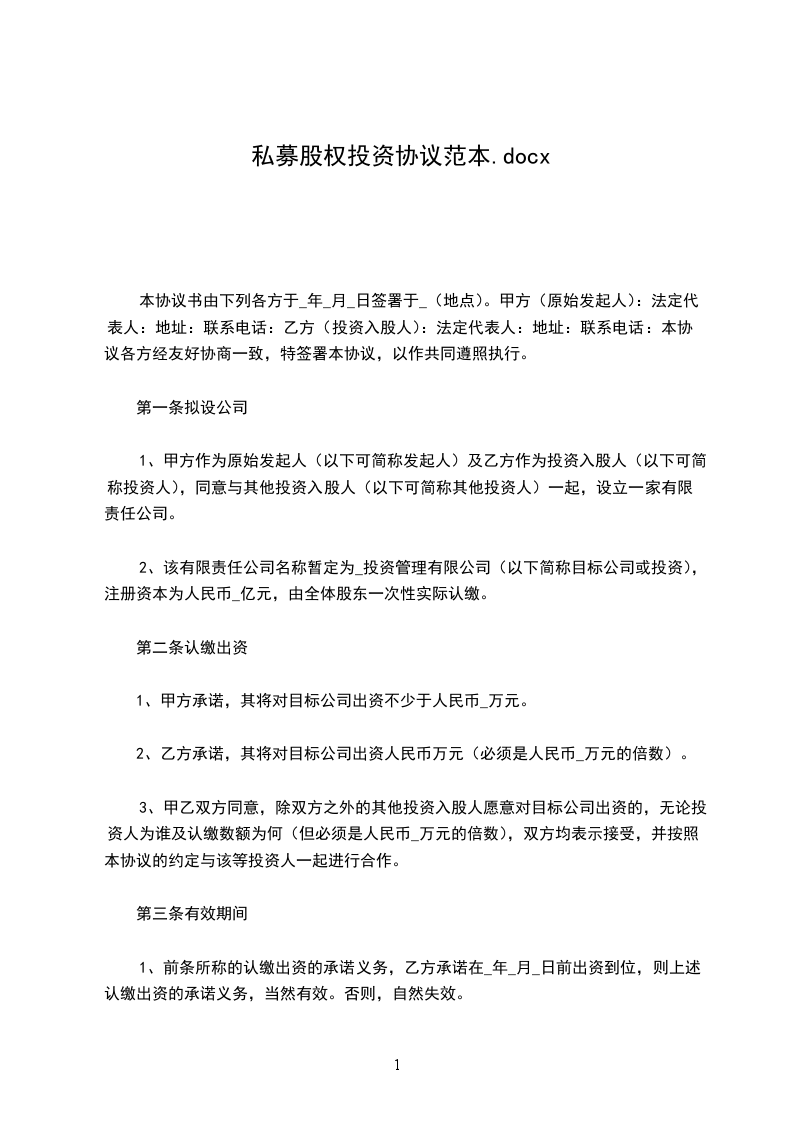 私募股权投资协议范本.docx

本协议书由下列各方于_年_月_日签署于_（地点）。甲方（原始发起人）：法定代表人：地址：联系电话：乙方（投资入股人）：法定代表人：地址：联系电话：本协议各方经友好协商一致，特签署本协议，以作共同遵照执行。

第一条拟设公司

1、甲方作为原始发起人（以下可简称发起人）及乙方作为投资入股人（以下可简称投资人），同意与其他投资入股人（以下可简称其他投资人）一起，设立一家有限责任公司。

2、该有限责任公司名称暂定为_投资管理有限公司（以下简称目标公司或投资），注册资本为人民币_亿元，由全体股东一次性实际认缴。

第二条认缴出资

1、甲方承诺，其将对目标公司出资不少于人民币_万元。

2、乙方承诺，其将对目标公司出资人民币万元（必须是人民币_万元的倍数）。

3、甲乙双方同意，除双方之外的其他投资入股人愿意对目标公司出资的，无论投资人为谁及认缴数额为何（但必须是人民币_万元的倍数），双方均表示接受，并按照本协议的约定与该等投资人一起进行合作。

第三条有效期间

1、前条所称的认缴出资的承诺义务，乙方承诺在_年_月_日前出资到位，则上述认缴出资的承诺义务，当然有效。否则，自然失效。

1